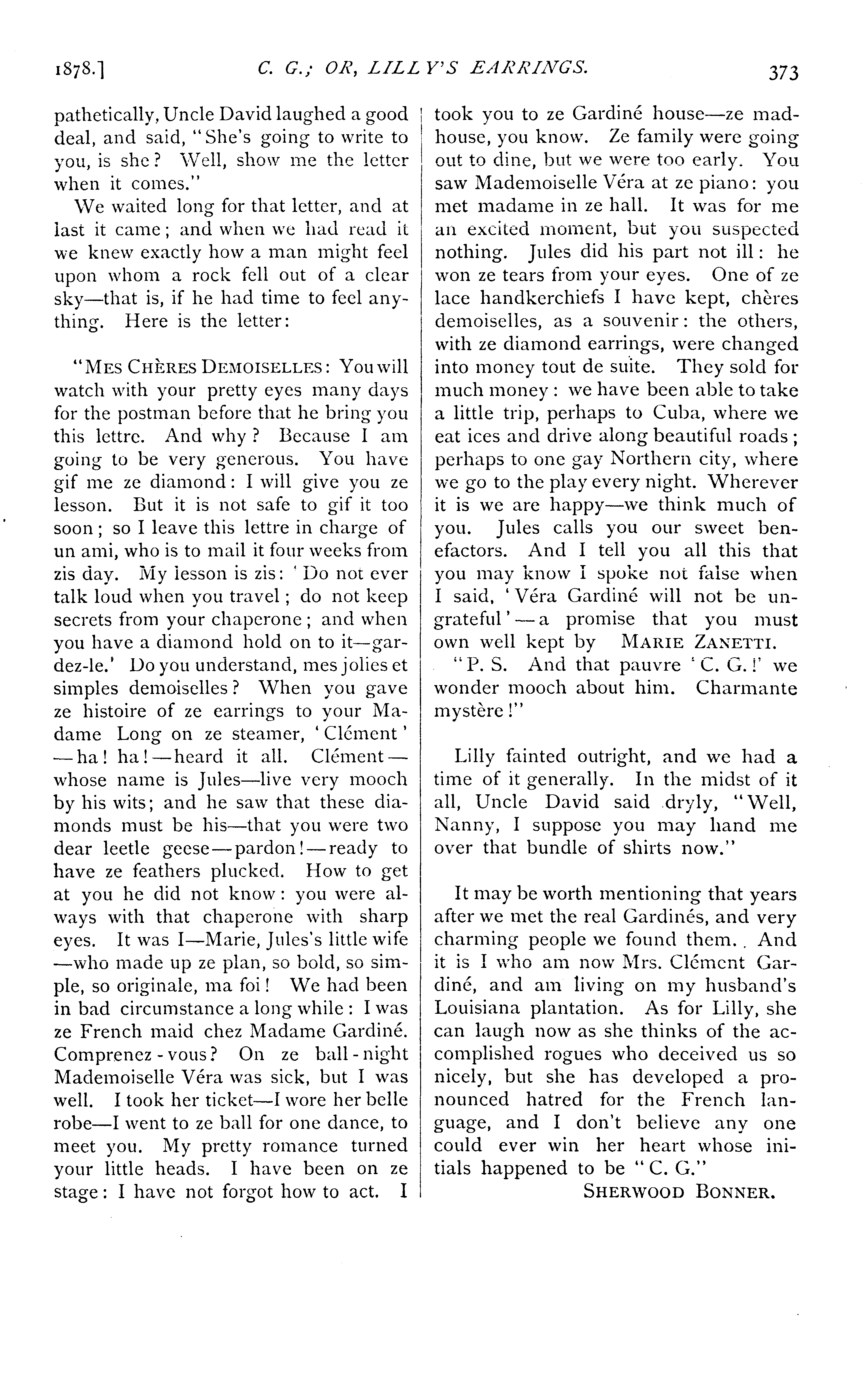 1878.] C. G.; OR, LILLY'S EARRINGS. 373

pathetically, Uncle David laughed a good deal, and said, "She's going to write to you, is she? Well, show me the letter when it comes."

We waited long for that letter, and at last it came; and when we had read it we knew exactly how a man might feel upon whom a rock fell out of a clear sky—that is, if he had time to feel anything. Here is the letter:

"MES CHÈRES DEMOISELLES: You will watch with your pretty eyes many days for the postman before that he bring you this lettre. And why? Because I am going to be very generous. You have gif me ze diamond: I will give you ze lesson. But it is not safe to gif it too soon; so I leave this lettre in charge of un ami, who is to mail it four weeks from zis day. My lesson is zis: 'Do not ever talk loud when you travel; do not keep secrets from your chaperone; and when you have a diamond hold on to it—gardez-le.' Do you understand, mes jolies et simples demoiselles? When you gave ze histoire of ze earrings to your Madame Long on ze steamer, 'Clément'—ha! ha!—heard it all. Clément—whose name is Jules—live very mooch by his wits; and he saw that these diamonds must be his—that you were two dear leetle geese—pardon!—ready to have ze feathers plucked. How to get at you he did not know: you were always with that chaperone with sharp eyes. It was I—Marie, Jules's little wife—who made up ze plan, so bold, so simple, so originale, ma foi! We had been in bad circumstance a long while: I was ze French maid chez Madame Gardiné. Comprenez-vous? On ze ball-night Mademoiselle Véra was sick, but I was well. I took her ticket—I wore her belle robe—I went to ze ball for one dance, to meet you. My pretty romance turned your little heads. I have been on ze stage: I have not forgot how to act. I took you to ze Gardiné house—ze madhouse, you know. Ze family were going out to dine, but we were too early. You saw Mademoiselle Véra at ze piano: you met madame in ze hall. It was for me an excited moment, but you suspected nothing. Jules did his part not ill: he won ze tears from your eyes. One of ze lace handkerchiefs I have kept, chères demoiselles, as a souvenir: the others, with ze diamond earrings, were changed into money tout de suite. They sold for much money: we have been able to take a little trip, perhaps to Cuba, where we eat ices and drive along beautiful roads; perhaps to one gay Northern city, where we go to the play every night. Wherever it is we are happy—we think much of you. Jules calls you our sweet benefactors. And I tell you all this that you may know I spoke not false when I said, 'Véra Gardiné will not be ungrateful'—a promise that you must own well kept by MARIE ZANETTI.

"P. S. And that pauvre 'C. G.!' we wonder mooch about him. Charmante mystère!"

Lilly fainted outright, and we had a time of it generally. In the midst of it all, Uncle David said dryly, "Well, Nanny, I suppose you may hand me over that bundle of shirts now."

It may be worth mentioning that years after we met the real Gardinés, and very charming people we found them. And it is I who am now Mrs. Clément Gardiné, and am living on my husband's Louisiana plantation. As for Lilly, she can laugh now as she thinks of the accomplished rogues who deceived us so nicely, but she has developed a pronounced hatred for the French language, and I don't believe any one could ever win her heart whose initials happened to be "C. G."

SHERWOOD BONNER.